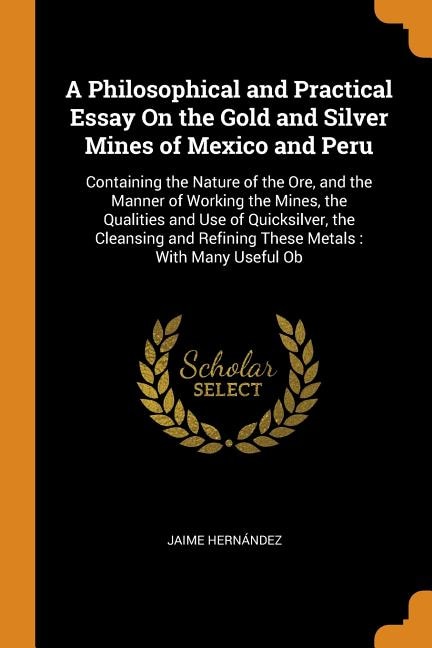 A Philosophical and Practical Essay On the Gold and Silver Mines of Mexico and Peru

Containing the Nature of the Ore, and the Manner of Working the Mines, the Qualities and Use of Quicksilver, the Cleansing and Refining These Metals : With Many Useful Ob

Scholar SELECT

JAIME HERNÁNDEZ